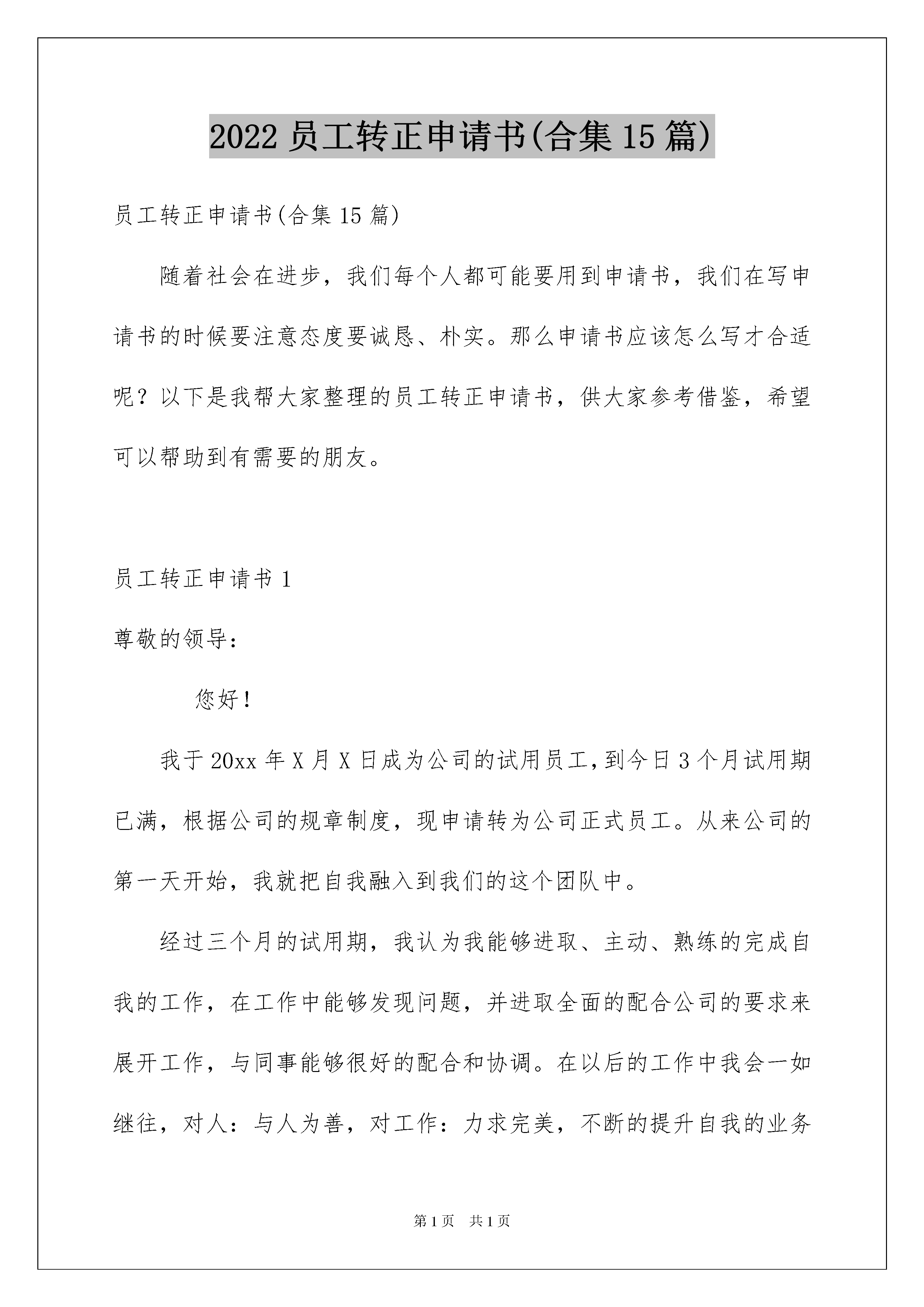 2022 员工转正申请书(合集 15 篇)

员工转正申请书(合集 15 篇)

随着社会在进步，我们每个人都可能要用到申请书，我们在写申请书的时候要注意态度要诚恳、朴实。那么申请书应该怎么写才合适呢？以下是我帮大家整理的员工转正申请书，供大家参考借鉴，希望可以帮助到有需要的朋友。

员工转正申请书 1

尊敬的领导：

您好！

我于 20xx 年 X 月 X 日成为公司的试用员工，到今日 3 个月试用期已满，根据公司的规章制度，现申请转为公司正式员工。从来公司的第一天开始，我就把自我融入到我们的这个团队中。

经过三个月的试用期，我认为我能够进取、主动、熟练的完成自我的工作，在工作中能够发现问题，并进取全面的配合公司的要求来展开工作，与同事能够很好的配合和协调。在以后的工作中我会一如继往，对人：与人为善，对工作：力求完美，不断的提升自我的业务

第 1 页 共 1 页